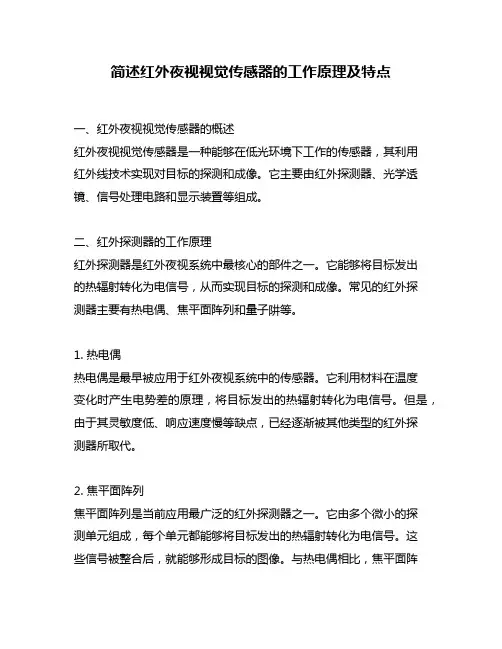 简述红外夜视视觉传感器的工作原理及特点

一、红外夜视视觉传感器的概述
红外夜视视觉传感器是一种能够在低光环境下工作的传感器，其利用红外线技术实现对目标的探测和成像。它主要由红外探测器、光学透镜、信号处理电路和显示装置等组成。

二、红外探测器的工作原理
红外探测器是红外夜视系统中最核心的部件之一。它能够将目标发出的热辐射转化为电信号，从而实现目标的探测和成像。常见的红外探测器主要有热电偶、焦平面阵列和量子阱等。

1. 热电偶
热电偶是最早被应用于红外夜视系统中的传感器。它利用材料在温度变化时产生电势差的原理，将目标发出的热辐射转化为电信号。但是，由于其灵敏度低、响应速度慢等缺点，已经逐渐被其他类型的红外探测器所取代。

2. 焦平面阵列
焦平面阵列是当前应用最广泛的红外探测器之一。它由多个微小的探测单元组成，每个单元都能够将目标发出的热辐射转化为电信号。这些信号被整合后，就能够形成目标的图像。与热电偶相比，焦平面阵